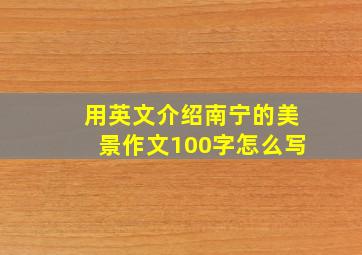 用英文介绍南宁的美景作文100字怎么写